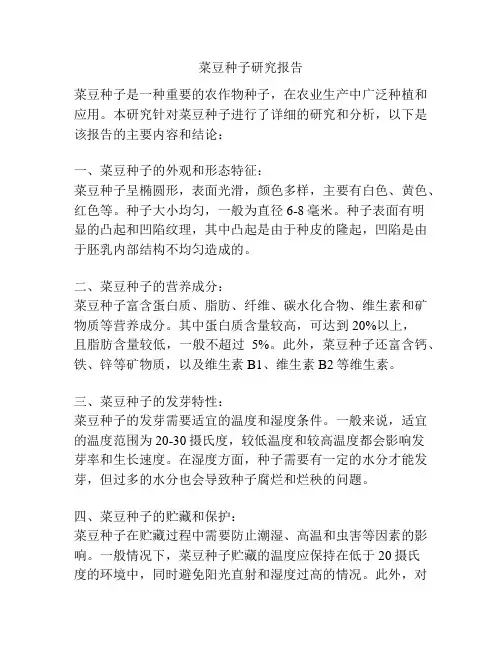 菜豆种子研究报告

菜豆种子是一种重要的农作物种子，在农业生产中广泛种植和应用。本研究针对菜豆种子进行了详细的研究和分析，以下是该报告的主要内容和结论：

一、菜豆种子的外观和形态特征：
菜豆种子呈椭圆形，表面光滑，颜色多样，主要有白色、黄色、红色等。种子大小均匀，一般为直径 6-8 毫米。种子表面有明显的凸起和凹陷纹理，其中凸起是由于种皮的隆起，凹陷是由于胚乳内部结构不均匀造成的。

二、菜豆种子的营养成分：
菜豆种子富含蛋白质、脂肪、纤维、碳水化合物、维生素和矿物质等营养成分。其中蛋白质含量较高，可达到 20%以上，且脂肪含量较低，一般不超过 5%。此外，菜豆种子还富含钙、铁、锌等矿物质，以及维生素 B1、维生素 B2 等维生素。

三、菜豆种子的发芽特性：
菜豆种子的发芽需要适宜的温度和湿度条件。一般来说，适宜的温度范围为 20-30 摄氏度，较低温度和较高温度都会影响发芽率和生长速度。在湿度方面，种子需要有一定的水分才能发芽，但过多的水分也会导致种子腐烂和烂秧的问题。

四、菜豆种子的贮藏和保护：
菜豆种子在贮藏过程中需要防止潮湿、高温和虫害等因素的影响。一般情况下，菜豆种子贮藏的温度应保持在低于 20 摄氏度的环境中，同时避免阳光直射和湿度过高的情况。此外，对